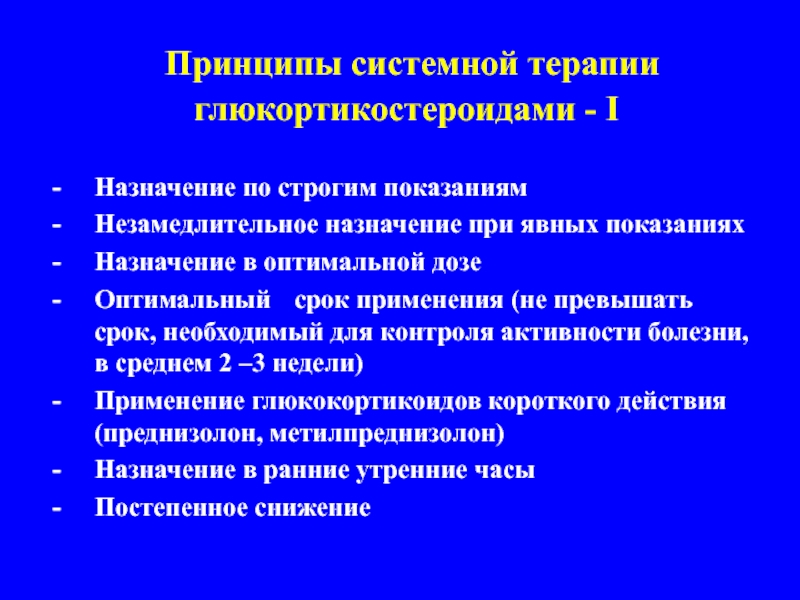 Принципы системной терапии глюкортикостероидами - I

- Назначение по строгим показаниям
- Незамедлительное назначение при явных показаниях
- Назначение в оптимальной дозе
- Оптимальный срок применения (не превышать срок, необходимый для контроля активности болезни, в среднем 2 –3 недели)
- Применение глюкокортикоидов короткого действия (преднизолон, метилпреднизолон)
- Назначение в ранние утренние часы
- Постепенное снижение